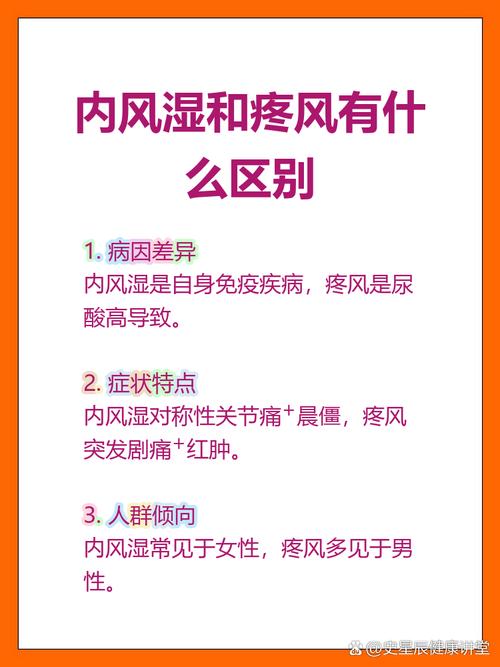 内风湿和疼风有什么区别

1. 病因差异
内风湿是自身免疫疾病，疼风是尿酸高导致。

2. 症状特点
内风湿对称性关节痛⁺晨僵，疼风突发剧痛⁺红肿。

3. 人群倾向
内风湿常见于女性，疼风多见于男性。

@史星辰健康讲堂